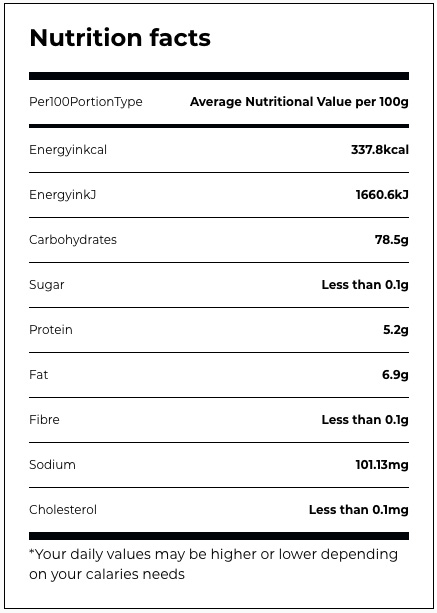 Nutrition facts

| Per100PortionType | Average Nutritional Value per 100g |
|---|---|
| Energyinkcal | 337.8kcal |
| EnergyinkJ | 1660.6kJ |
| Carbohydrates | 78.5g |
| Sugar | Less than 0.1g |
| Protein | 5.2g |
| Fat | 6.9g |
| Fibre | Less than 0.1g |
| Sodium | 101.13mg |
| Cholesterol | Less than 0.1mg |

*Your daily values may be higher or lower depending on your calaries needs